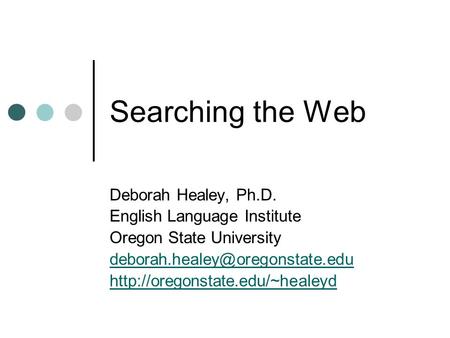 Searching the Web

Deborah Healey, Ph.D.
English Language Institute
Oregon State University
deborah.healey@oregonstate.edu
http://oregonstate.edu/~healeyd